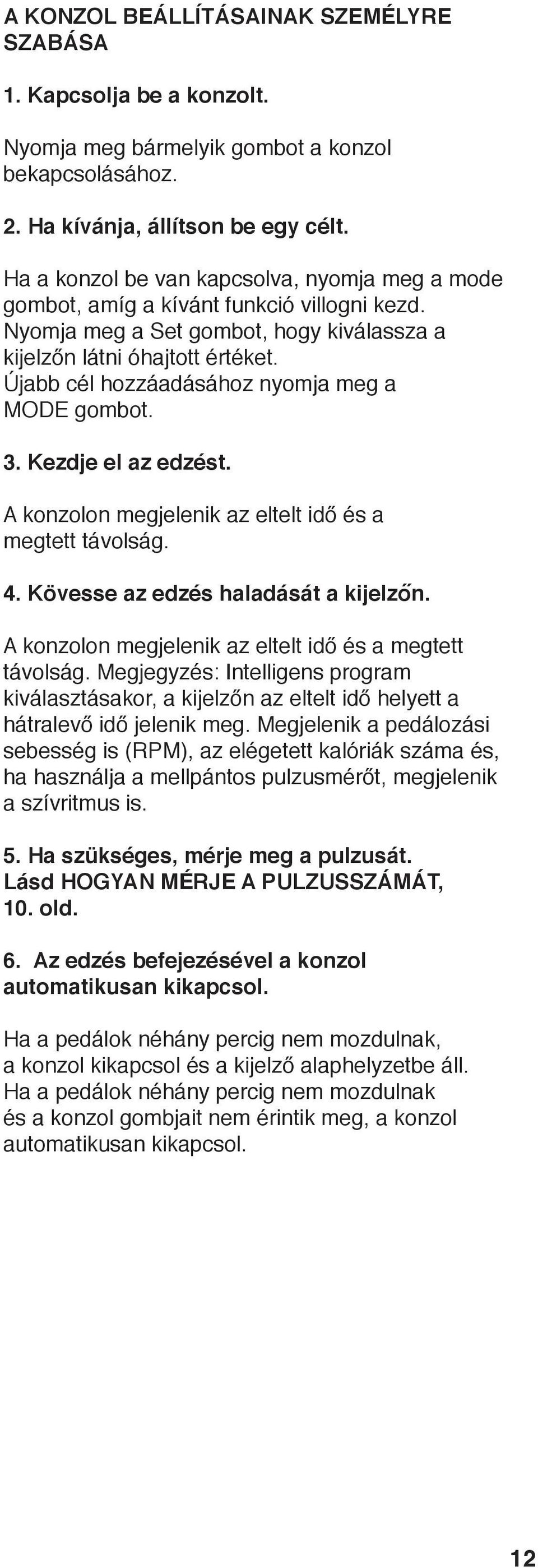 A KONZOL BEÁLLÍTÁSAINAK SZEMÉLYRE SZABÁSA

1. Kapcsolja be a konzolt.

Nyomja meg bármelyik gombot a konzol bekapcsolásához.

2. Ha kívánja, állítson be egy célt.

Ha a konzol be van kapcsolva, nyomja meg a mode gombot, amíg a kívánt funkció villogni kezd. Nyomja meg a Set gombot, hogy kiválassza a kijelzőn látni óhajtott értéket. Újabb cél hozzáadásához nyomja meg a MODE gombot.

3. Kezdje el az edzést.

A konzolon megjelenik az eltelt idő és a megtett távolság.

4. Kövesse az edzés haladását a kijelzőn.

A konzolon megjelenik az eltelt idő és a megtett távolság. Megjegyzés: Intelligens program kiválasztásakor, a kijelzőn az eltelt idő helyett a hátralevő idő jelenik meg. Megjelenik a pedálozási sebesség is (RPM), az elégetett kalóriák száma és, ha használja a mellpántos pulzusmérőt, megjelenik a szívritmus is.

5. Ha szükséges, mérje meg a pulzusát. Lásd HOGYAN MÉRJE A PULZUSSZÁMÁT, 10. old.

6. Az edzés befejezésével a konzol automatikusan kikapcsol.

Ha a pedálok néhány percig nem mozdulnak, a konzol kikapcsol és a kijelző alaphelyzetbe áll. Ha a pedálok néhány percig nem mozdulnak és a konzol gombjait nem érintik meg, a konzol automatikusan kikapcsol.

12